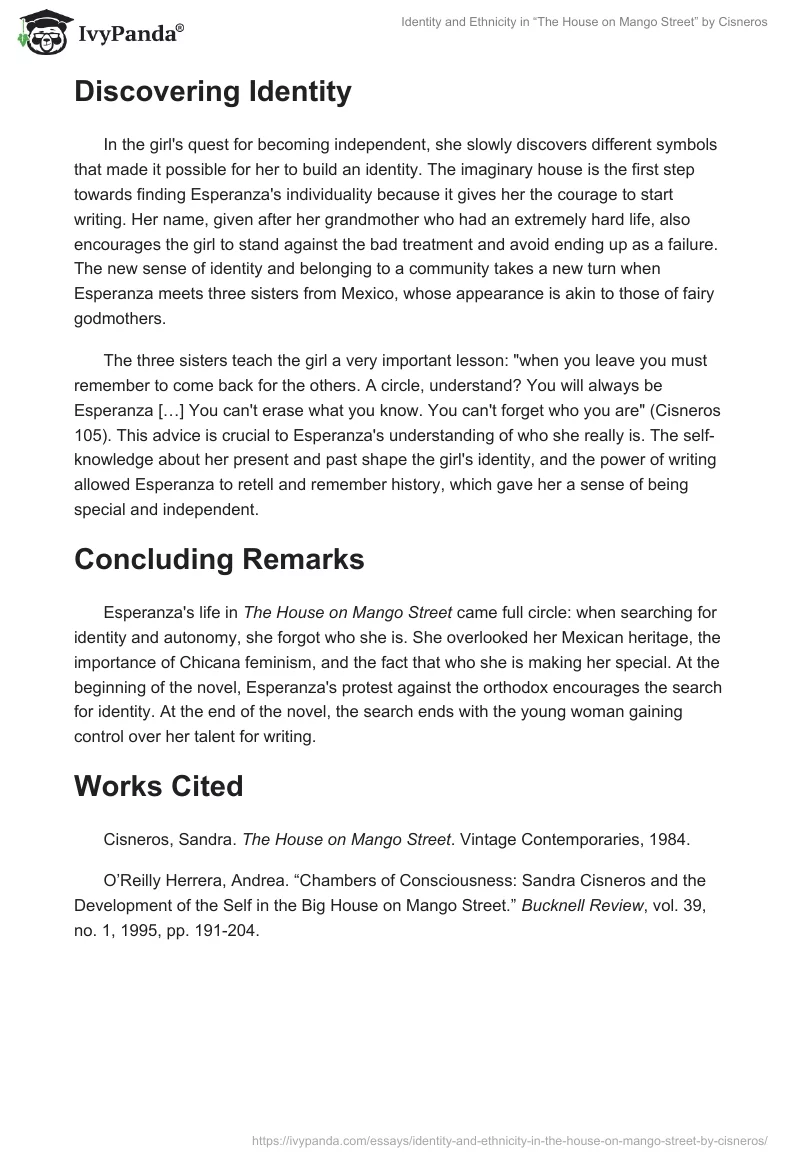 IvyPanda®

Identity and Ethnicity in “The House on Mango Street” by Cisneros

Discovering Identity

In the girl's quest for becoming independent, she slowly discovers different symbols that made it possible for her to build an identity. The imaginary house is the first step towards finding Esperanza's individuality because it gives her the courage to start writing. Her name, given after her grandmother who had an extremely hard life, also encourages the girl to stand against the bad treatment and avoid ending up as a failure. The new sense of identity and belonging to a community takes a new turn when Esperanza meets three sisters from Mexico, whose appearance is akin to those of fairy godmothers.

The three sisters teach the girl a very important lesson: "when you leave you must remember to come back for the others. A circle, understand? You will always be Esperanza […] You can't erase what you know. You can't forget who you are" (Cisneros 105). This advice is crucial to Esperanza's understanding of who she really is. The self-knowledge about her present and past shape the girl's identity, and the power of writing allowed Esperanza to retell and remember history, which gave her a sense of being special and independent.

Concluding Remarks

Esperanza's life in The House on Mango Street came full circle: when searching for identity and autonomy, she forgot who she is. She overlooked her Mexican heritage, the importance of Chicana feminism, and the fact that who she is making her special. At the beginning of the novel, Esperanza's protest against the orthodox encourages the search for identity. At the end of the novel, the search ends with the young woman gaining control over her talent for writing.

Works Cited

Cisneros, Sandra. The House on Mango Street. Vintage Contemporaries, 1984.

O’Reilly Herrera, Andrea. “Chambers of Consciousness: Sandra Cisneros and the Development of the Self in the Big House on Mango Street.” Bucknell Review, vol. 39, no. 1, 1995, pp. 191-204.

https://ivypanda.com/essays/identity-and-ethnicity-in-the-house-on-mango-street-by-cisneros/